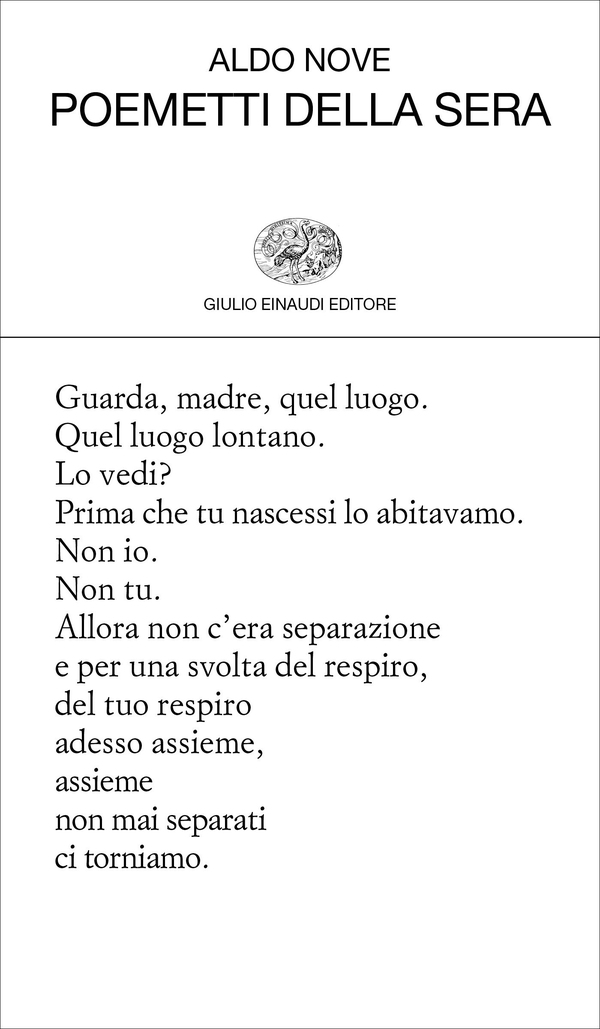 ALDO NOVE
POEMETTI DELLA SERA

GIULIO EINAUDI EDITORE

Guarda, madre, quel luogo.
Quel luogo lontano.
Lo vedi?
Prima che tu nascessi lo abitavamo.
Non io.
Non tu.
Allora non c'era separazione
e per una svolta del respiro,
del tuo respiro
adesso assieme,
assieme
non mai separati
ci torniamo.